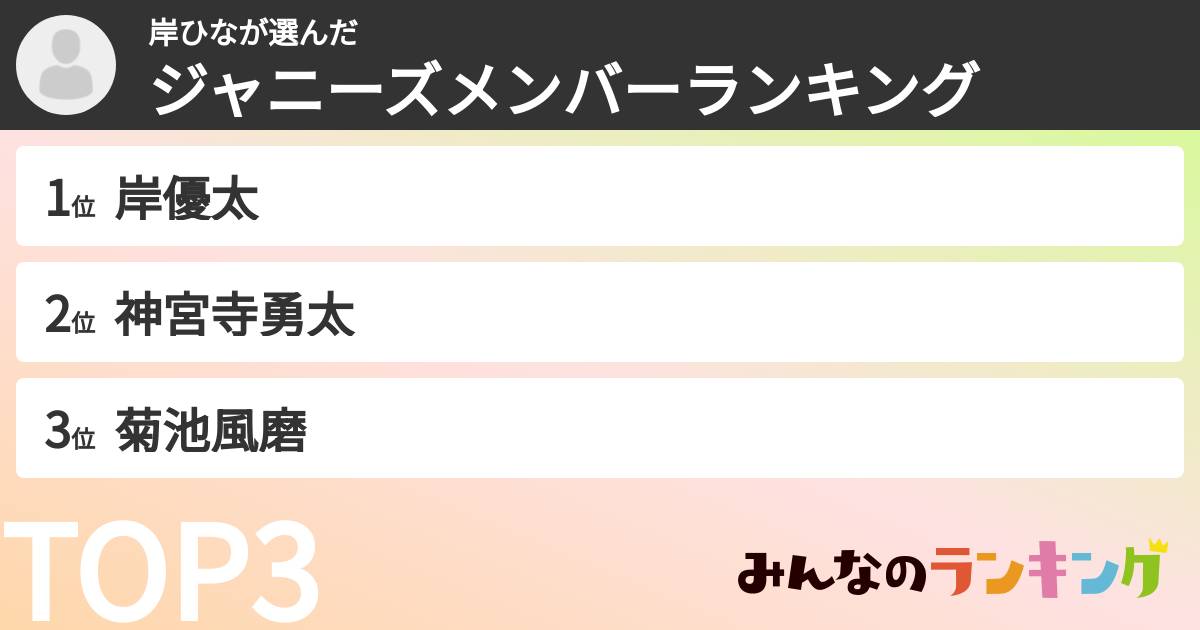 岸ひなが選んだ
ジャニーズメンバーランキング

1位 岸優太
2位 神宮寺勇太
3位 菊池風磨

TOP3

みんなのランキング